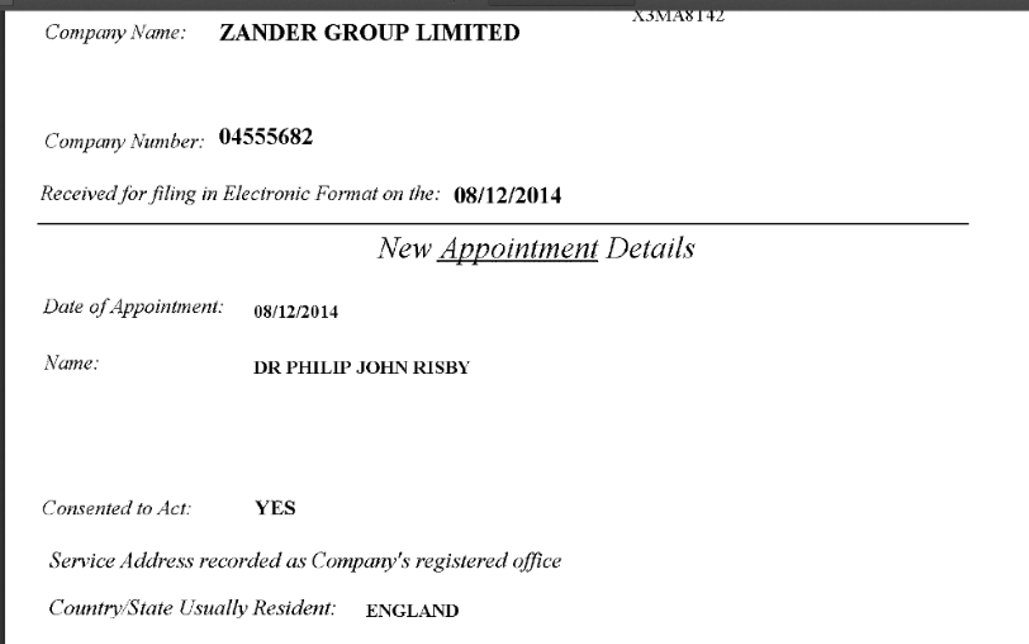 X3MA8142

Company Name: ZANDER GROUP LIMITED

Company Number: 04555682

Received for filing in Electronic Format on the: 08/12/2014

New Appointment Details

Date of Appointment: 08/12/2014

Name: DR PHILIP JOHN RISBY

Consented to Act: YES

Service Address recorded as Company's registered office

Country/State Usually Resident: ENGLAND